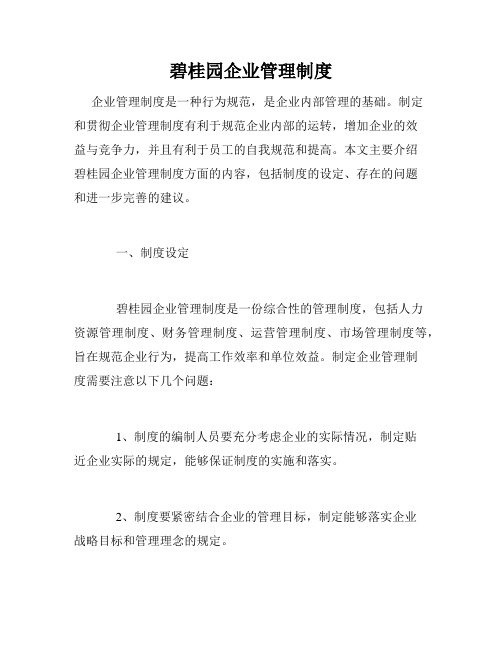 碧桂园企业管理制度

企业管理制度是一种行为规范，是企业内部管理的基础。制定和贯彻企业管理制度有利于规范企业内部的运转，增加企业的效益与竞争力，并且有利于员工的自我规范和提高。本文主要介绍碧桂园企业管理制度方面的内容，包括制度的设定、存在的问题和进一步完善的建议。

一、制度设定

碧桂园企业管理制度是一份综合性的管理制度，包括人力资源管理制度、财务管理制度、运营管理制度、市场管理制度等，旨在规范企业行为，提高工作效率和单位效益。制定企业管理制度需要注意以下几个问题：

1、制度的编制人员要充分考虑企业的实际情况，制定贴近企业实际的规定，能够保证制度的实施和落实。

2、制度要紧密结合企业的管理目标，制定能够落实企业战略目标和管理理念的规定。